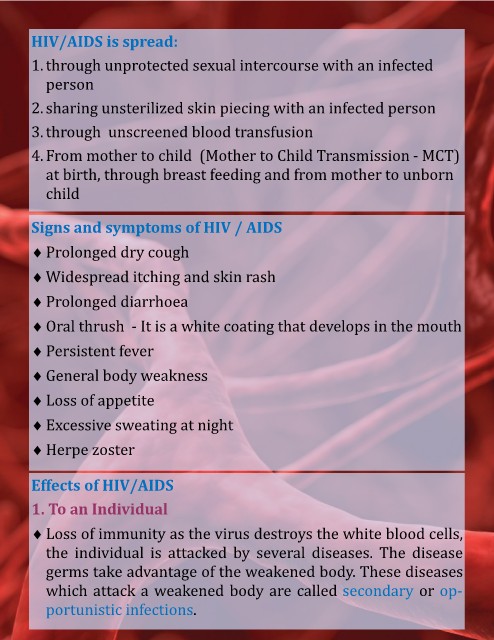 HIV/AIDS is spread:

1. through unprotected sexual intercourse with an infected person
2. sharing unsterilized skin piecing with an infected person
3. through unscreened blood transfusion
4. From mother to child (Mother to Child Transmission - MCT) at birth, through breast feeding and from mother to unborn child

Signs and symptoms of HIV / AIDS

♦ Prolonged dry cough
♦ Widespread itching and skin rash
♦ Prolonged diarrhoea
♦ Oral thrush - It is a white coating that develops in the mouth
♦ Persistent fever
♦ General body weakness
♦ Loss of appetite
♦ Excessive sweating at night
♦ Herpe zoster

Effects of HIV/AIDS

1. To an Individual

♦ Loss of immunity as the virus destroys the white blood cells, the individual is attacked by several diseases. The disease germs take advantage of the weakened body. These diseases which attack a weakened body are called secondary or opportunistic infections.